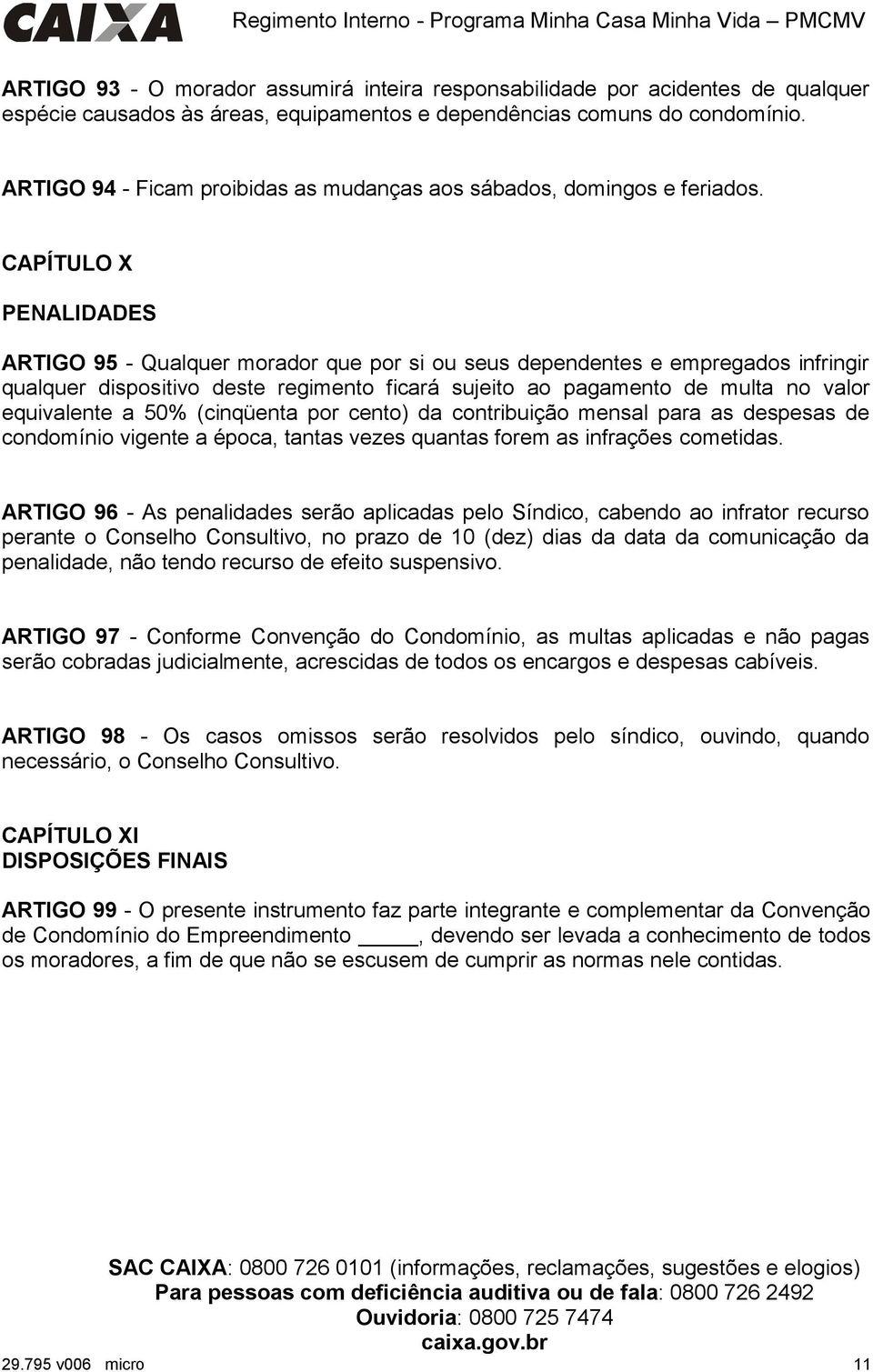 CAIXA Regimento Interno - Programa Minha Casa Minha Vida – PMCMV

ARTIGO 93 - O morador assumirá inteira responsabilidade por acidentes de qualquer espécie causados às áreas, equipamentos e dependências comuns do condomínio.

ARTIGO 94 - Ficam proibidas as mudanças aos sábados, domingos e feriados.

CAPÍTULO X

PENALIDADES

ARTIGO 95 - Qualquer morador que por si ou seus dependentes e empregados infringir qualquer dispositivo deste regimento ficará sujeito ao pagamento de multa no valor equivalente a 50% (cinqüenta por cento) da contribuição mensal para as despesas de condomínio vigente a época, tantas vezes quantas forem as infrações cometidas.

ARTIGO 96 - As penalidades serão aplicadas pelo Síndico, cabendo ao infrator recurso perante o Conselho Consultivo, no prazo de 10 (dez) dias da data da comunicação da penalidade, não tendo recurso de efeito suspensivo.

ARTIGO 97 - Conforme Convenção do Condomínio, as multas aplicadas e não pagas serão cobradas judicialmente, acrescidas de todos os encargos e despesas cabíveis.

ARTIGO 98 - Os casos omissos serão resolvidos pelo síndico, ouvindo, quando necessário, o Conselho Consultivo.

CAPÍTULO XI
DISPOSIÇÕES FINAIS

ARTIGO 99 - O presente instrumento faz parte integrante e complementar da Convenção de Condomínio do Empreendimento _____, devendo ser levada a conhecimento de todos os moradores, a fim de que não se escusem de cumprir as normas nele contidas.

SAC CAIXA: 0800 726 0101 (informações, reclamações, sugestões e elogios)
Para pessoas com deficiência auditiva ou de fala: 0800 726 2492
Ouvidoria: 0800 725 7474
caixa.gov.br

29.795 v006 micro 11